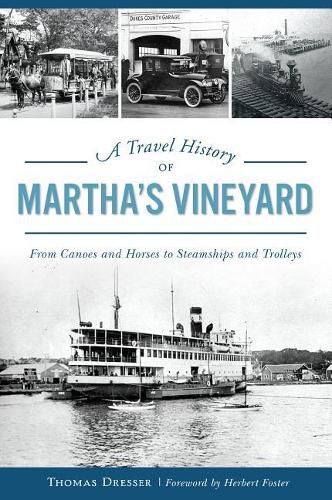 DUKES COUNTY GARAGE

A Travel History
OF
MARTHA'S VINEYARD

From Canoes and Horses to Steamships and Trolleys

THOMAS DRESSER | Foreword by Herbert Foster